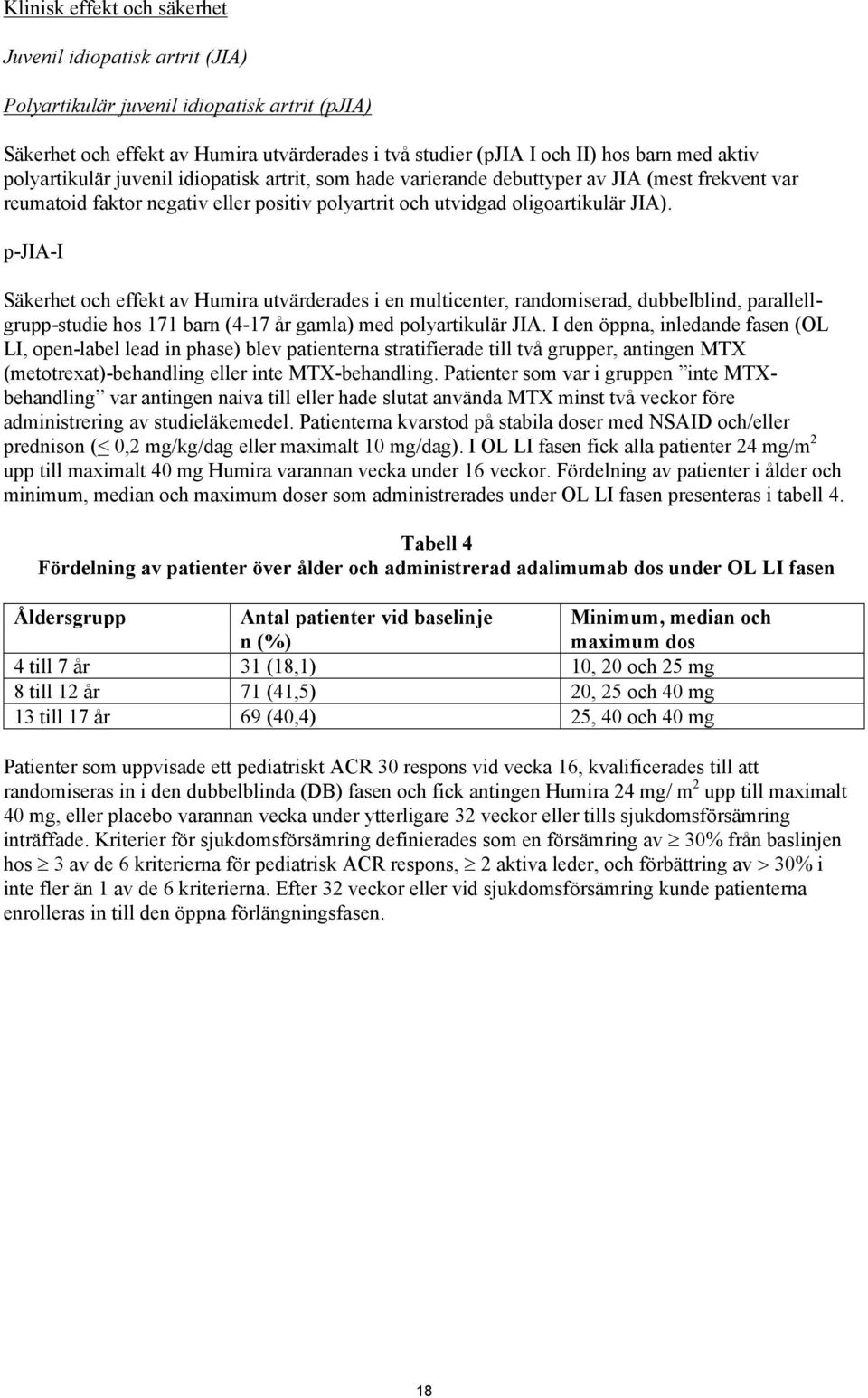 Klinisk effekt och säkerhet

Juvenil idiopatisk artrit (JIA)

Polyartikulär juvenil idiopatisk artrit (pJIA)

Säkerhet och effekt av Humira utvärderades i två studier (pJIA I och II) hos barn med aktiv polyartikulär juvenil idiopatisk artrit, som hade varierande debuttyper av JIA (mest frekvent var reumatoid faktor negativ eller positiv polyartrit och utvidgad oligoartikulär JIA).

p-JIA-I

Säkerhet och effekt av Humira utvärderades i en multicenter, randomiserad, dubbelblind, parallellgrupp-studie hos 171 barn (4-17 år gamla) med polyartikulär JIA. I den öppna, inledande fasen (OL LI, open-label lead in phase) blev patienterna stratifierade till två grupper, antingen MTX (metotrexat)-behandling eller inte MTX-behandling. Patienter som var i gruppen ”inte MTX-behandling” var antingen naiva till eller hade slutat använda MTX minst två veckor före administrering av studieläkemedel. Patienterna kvarstod på stabila doser med NSAID och/eller prednison ($\leq$ 0,2 mg/kg/dag eller maximalt 10 mg/dag). I OL LI fasen fick alla patienter 24 mg/m$^2$ upp till maximalt 40 mg Humira varannan vecka under 16 veckor. Fördelning av patienter i ålder och minimum, median och maximum doser som administrerades under OL LI fasen presenteras i tabell 4.

Tabell 4
Fördelning av patienter över ålder och administrerad adalimumab dos under OL LI fasen

| Åldersgrupp | Antal patienter vid baselinje n (%) | Minimum, median och maximum dos |
|---|---|---|
| 4 till 7 år | 31 (18,1) | 10, 20 och 25 mg |
| 8 till 12 år | 71 (41,5) | 20, 25 och 40 mg |
| 13 till 17 år | 69 (40,4) | 25, 40 och 40 mg |

Patienter som uppvisade ett pediatriskt ACR 30 respons vid vecka 16, kvalificerades till att randomiseras in i den dubbelblinda (DB) fasen och fick antingen Humira 24 mg/ m$^2$ upp till maximalt 40 mg, eller placebo varannan vecka under ytterligare 32 veckor eller tills sjukdomsförsämring inträffade. Kriterier för sjukdomsförsämring definierades som en försämring av $\geq$ 30% från baslinjen hos $\geq$ 3 av de 6 kriterierna för pediatrisk ACR respons, $\geq$ 2 aktiva leder, och förbättring av $>$ 30% i inte fler än 1 av de 6 kriterierna. Efter 32 veckor eller vid sjukdomsförsämring kunde patienterna enrolleras in till den öppna förlängningsfasen.

18